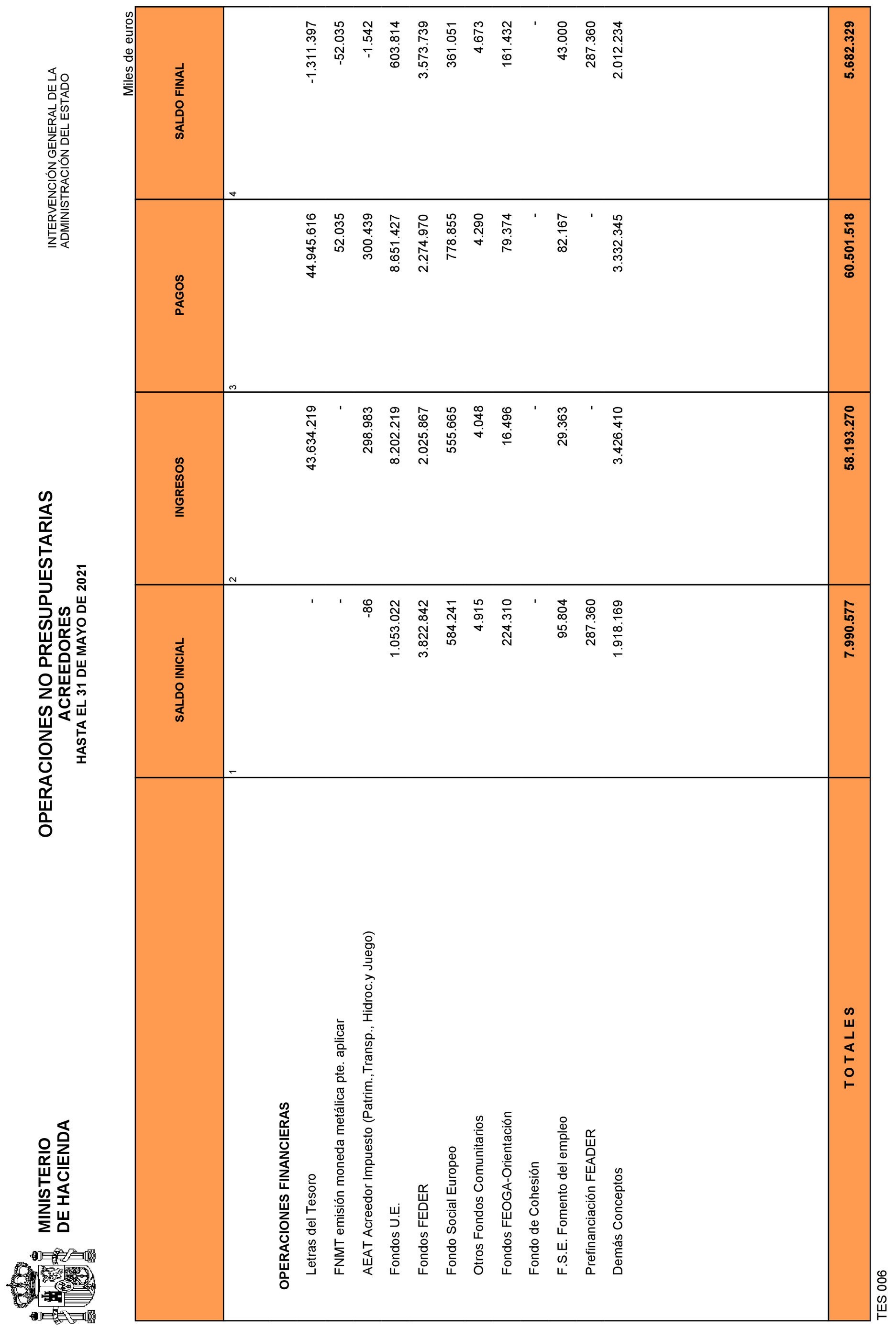 MINISTERIO
DE HACIENDA

OPERACIONES NO PRESUPUESTARIAS
ACREEDORES
HASTA EL 31 DE MAYO DE 2021

INTERVENCIÓN GENERAL DE LA
ADMINISTRACIÓN DEL ESTADO

Miles de euros

| | SALDO INICIAL | INGRESOS | PAGOS | SALDO FINAL |
|---|---|---|---|---|
| | 1 | 2 | 3 | 4 |
| OPERACIONES FINANCIERAS | | | | |
| Letras del Tesoro | - | 43.634.219 | 44.945.616 | -1.311.397 |
| FNMT emisión moneda metálica pte. aplicar | - | - | 52.035 | -52.035 |
| AEAT Acreedor Impuesto (Patrim.,Transp., Hidroc.y Juego) | -86 | 298.983 | 300.439 | -1.542 |
| Fondos U.E. | 1.053.022 | 8.202.219 | 8.651.427 | 603.814 |
| Fondos FEDER | 3.822.842 | 2.025.867 | 2.274.970 | 3.573.739 |
| Fondo Social Europeo | 584.241 | 555.665 | 778.855 | 361.051 |
| Otros Fondos Comunitarios | 4.915 | 4.048 | 4.290 | 4.673 |
| Fondos FEOGA-Orientación | 224.310 | 16.496 | 79.374 | 161.432 |
| Fondo de Cohesión | - | - | - | - |
| F.S.E. Fomento del empleo | 95.804 | 29.363 | 82.167 | 43.000 |
| Prefinanciación FEADER | 287.360 | - | - | 287.360 |
| Demás Conceptos | 1.918.169 | 3.426.410 | 3.332.345 | 2.012.234 |
| T O T A L E S | 7.990.577 | 58.193.270 | 60.501.518 | 5.682.329 |

TES 006